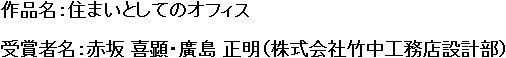 作品名：住まいとしてのオフィス

受賞者名：赤坂 喜顕・廣島 正明（株式会社竹中工務店設計部）